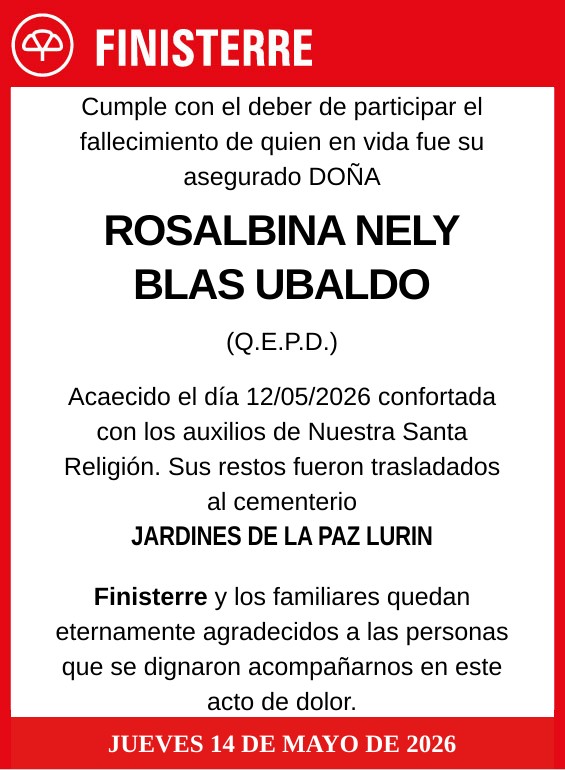 FINISTERRE

Cumple con el deber de participar el fallecimiento de quien en vida fue su asegurado DOÑA

ROSALBINA NELY BLAS UBALDO

(Q.E.P.D.)

Acaecido el día 12/05/2026 confortada con los auxilios de Nuestra Santa Religión. Sus restos fueron trasladados al cementerio
JARDINES DE LA PAZ LURIN

Finisterre y los familiares quedan eternamente agradecidos a las personas que se dignaron acompañarnos en este acto de dolor.

JUEVES 14 DE MAYO DE 2026